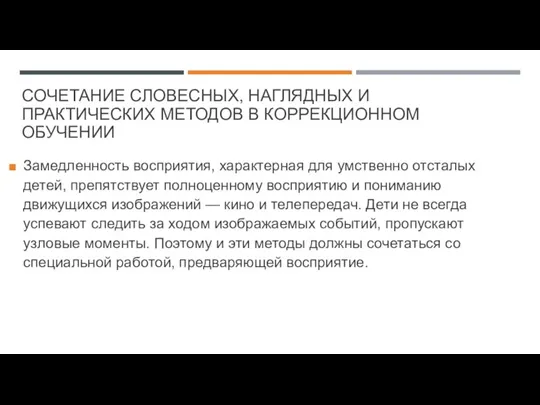 СОЧЕТАНИЕ СЛОВЕСНЫХ, НАГЛЯДНЫХ И ПРАКТИЧЕСКИХ МЕТОДОВ В КОРРЕКЦИОННОМ ОБУЧЕНИИ

Замедленность восприятия, характерная для умственно отсталых детей, препятствует полноценному восприятию и пониманию движущихся изображений — кино и телепередач. Дети не всегда успевают следить за ходом изображаемых событий, пропускают узловые моменты. Поэтому и эти методы должны сочетаться со специальной работой, предваряющей восприятие.